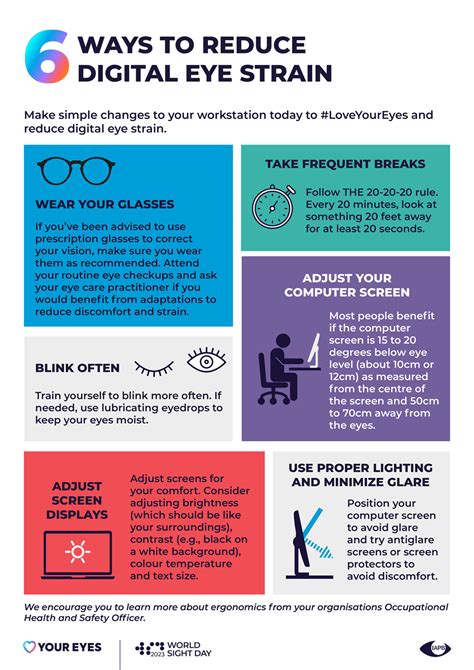 6 WAYS TO REDUCE DIGITAL EYE STRAIN

Make simple changes to your workstation today to #LoveYourEyes and reduce digital eye strain.

WEAR YOUR GLASSES

If you've been advised to use prescription glasses to correct your vision, make sure you wear them as recommended. Attend your routine eye checkups and ask your eye care practitioner if you would benefit from adaptations to reduce discomfort and strain.

BLINK OFTEN

Train yourself to blink more often. If needed, use lubricating eyedrops to keep your eyes moist.

TAKE FREQUENT BREAKS

Follow THE 20-20-20 rule. Every 20 minutes, look at something 20 feet away for at least 20 seconds.

ADJUST YOUR COMPUTER SCREEN

Most people benefit if the computer screen is 15 to 20 degrees below eye level (about 10cm or 12cm) as measured from the centre of the screen and 50cm to 70cm away from the eyes.

ADJUST SCREEN DISPLAYS

Adjust screens for your comfort. Consider adjusting brightness (which should be like your surroundings), contrast (e.g., black on a white background), colour temperature and text size.

USE PROPER LIGHTING AND MINIMIZE GLARE

Position your computer screen to avoid glare and try antiglare screens or screen protectors to avoid discomfort.

We encourage you to learn more about ergonomics from your organisations Occupational Health and Safety Officer.

YOUR EYES

2023 WORLD SIGHT DAY

IAPB